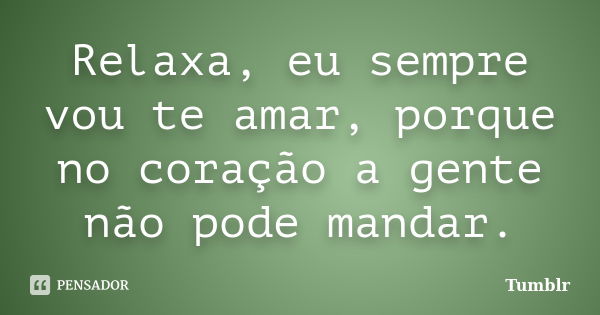 Relaxa, eu sempre vou te amar, porque no coração a gente não pode mandar.

PENSADOR

Tumblr